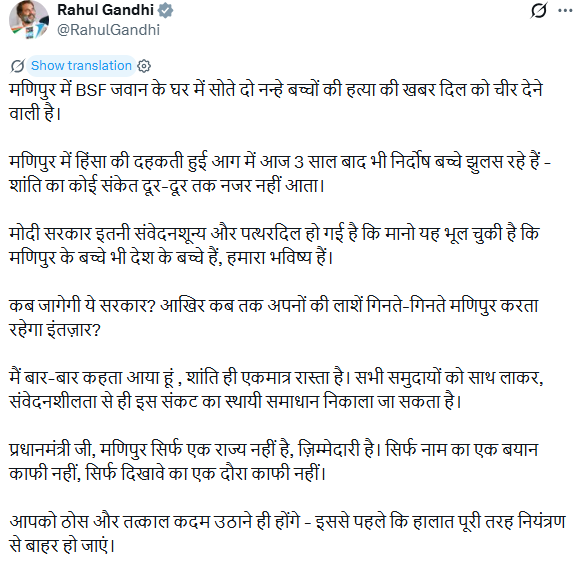 Rahul Gandhi
@RahulGandhi

Show translation

मणिपुर में BSF जवान के घर में सोते दो नन्हे बच्चों की हत्या की खबर दिल को चीर देने वाली है।

मणिपुर में हिंसा की दहकती हुई आग में आज 3 साल बाद भी निर्दोष बच्चे झुलस रहे हैं - शांति का कोई संकेत दूर-दूर तक नजर नहीं आता।

मोदी सरकार इतनी संवेदनशून्य और पत्थरदिल हो गई है कि मानो यह भूल चुकी है कि मणिपुर के बच्चे भी देश के बच्चे हैं, हमारा भविष्य हैं।

कब जागेगी ये सरकार? आखिर कब तक अपनों की लाशें गिनते-गिनते मणिपुर करता रहेगा इंतज़ार?

मैं बार-बार कहता आया हूं , शांति ही एकमात्र रास्ता है। सभी समुदायों को साथ लाकर, संवेदनशीलता से ही इस संकट का स्थायी समाधान निकाला जा सकता है।

प्रधानमंत्री जी, मणिपुर सिर्फ एक राज्य नहीं है, ज़िम्मेदारी है। सिर्फ नाम का एक बयान काफी नहीं, सिर्फ दिखावे का एक दौरा काफी नहीं।

आपको ठोस और तत्काल कदम उठाने ही होंगे - इससे पहले कि हालात पूरी तरह नियंत्रण से बाहर हो जाएं।